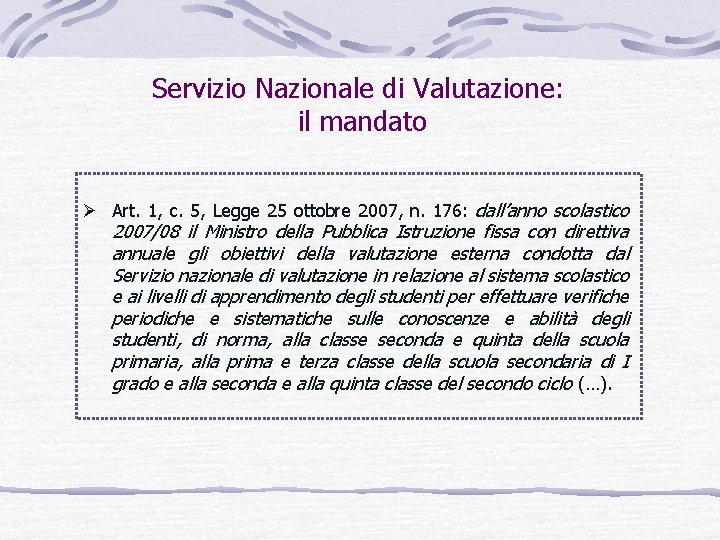 Servizio Nazionale di Valutazione:
il mandato

➢ Art. 1, c. 5, Legge 25 ottobre 2007, n. 176: dall'anno scolastico 2007/08 il Ministro della Pubblica Istruzione fissa con direttiva annuale gli obiettivi della valutazione esterna condotta dal Servizio nazionale di valutazione in relazione al sistema scolastico e ai livelli di apprendimento degli studenti per effettuare verifiche periodiche e sistematiche sulle conoscenze e abilità degli studenti, di norma, alla classe seconda e quinta della scuola primaria, alla prima e terza classe della scuola secondaria di I grado e alla seconda e alla quinta classe del secondo ciclo (…).